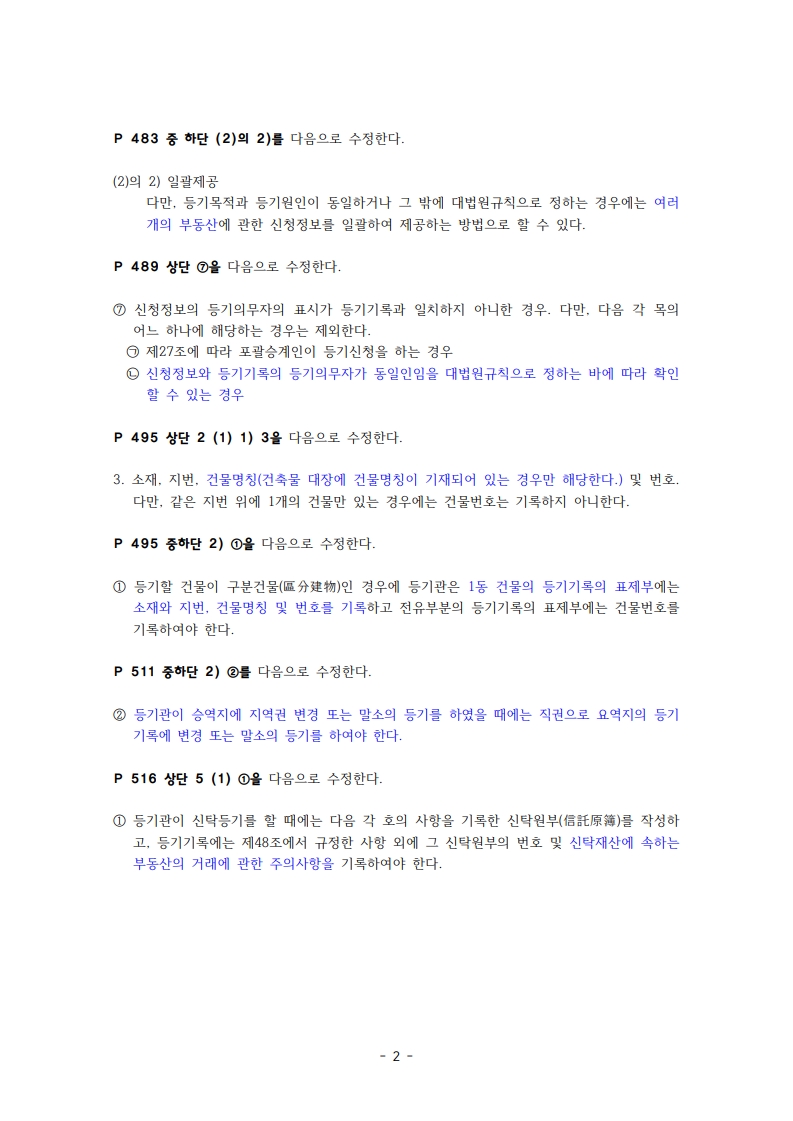 P 483 중 하단 (2)의 2)를 다음으로 수정한다.

(2)의 2) 일괄제공
다만, 등기목적과 등기원인이 동일하거나 그 밖에 대법원규칙으로 정하는 경우에는 여러 개의 부동산에 관한 신청정보를 일괄하여 제공하는 방법으로 할 수 있다.

P 489 상단 ⑦을 다음으로 수정한다.

⑦ 신청정보의 등기의무자의 표시가 등기기록과 일치하지 아니한 경우. 다만, 다음 각 목의 어느 하나에 해당하는 경우는 제외한다.
㉠ 제27조에 따라 포괄승계인이 등기신청을 하는 경우
㉡ 신청정보와 등기기록의 등기의무자가 동일인임을 대법원규칙으로 정하는 바에 따라 확인할 수 있는 경우

P 495 상단 2 (1) 1) 3을 다음으로 수정한다.

3. 소재, 지번, 건물명칭(건축물 대장에 건물명칭이 기재되어 있는 경우만 해당한다.) 및 번호. 다만, 같은 지번 위에 1개의 건물만 있는 경우에는 건물번호는 기록하지 아니한다.

P 495 중하단 2) ①을 다음으로 수정한다.

① 등기할 건물이 구분건물(區分建物)인 경우에 등기관은 1동 건물의 등기기록의 표제부에는 소재와 지번, 건물명칭 및 번호를 기록하고 전유부분의 등기기록의 표제부에는 건물번호를 기록하여야 한다.

P 511 중하단 2) ②를 다음으로 수정한다.

② 등기관이 승역지에 지역권 변경 또는 말소의 등기를 하였을 때에는 직권으로 요역지의 등기기록에 변경 또는 말소의 등기를 하여야 한다.

P 516 상단 5 (1) ①을 다음으로 수정한다.

① 등기관이 신탁등기를 할 때에는 다음 각 호의 사항을 기록한 신탁원부(信託原簿)를 작성하고, 등기기록에는 제48조에서 규정한 사항 외에 그 신탁원부의 번호 및 신탁재산에 속하는 부동산의 거래에 관한 주의사항을 기록하여야 한다.

- 2 -